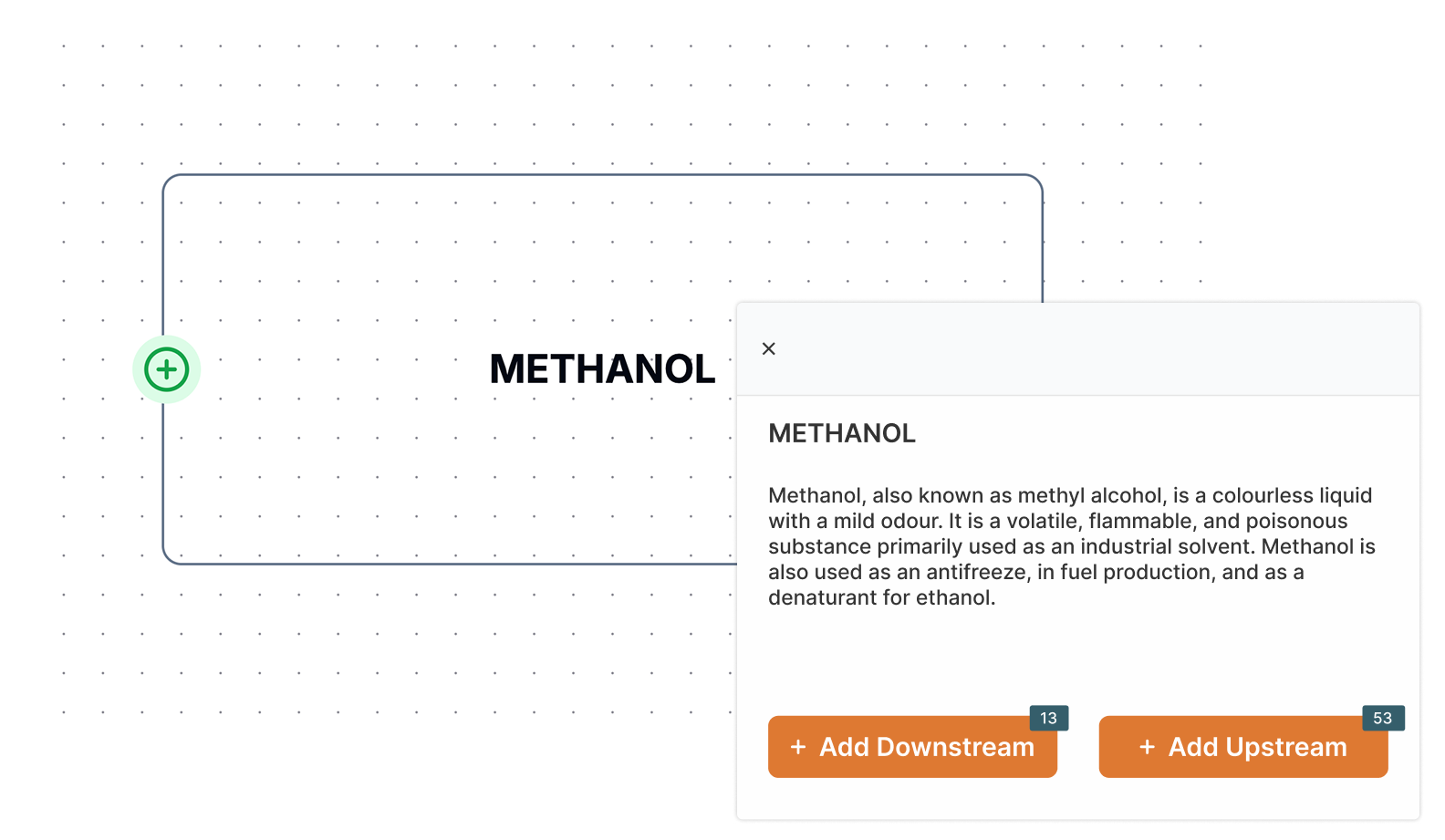 METHANOL

×

METHANOL

Methanol, also known as methyl alcohol, is a colourless liquid with a mild odour. It is a volatile, flammable, and poisonous substance primarily used as an industrial solvent. Methanol is also used as an antifreeze, in fuel production, and as a denaturant for ethanol.

13

+ Add Downstream

53

+ Add Upstream